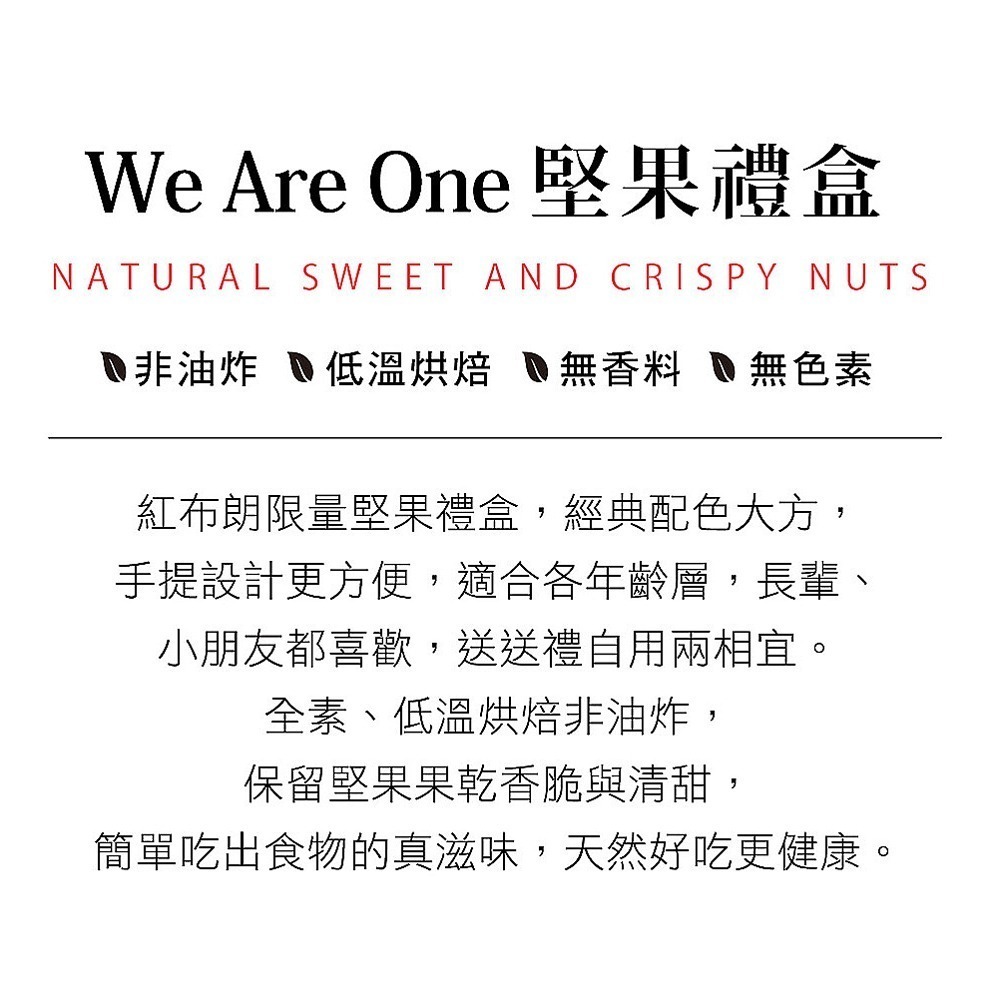 We Are One 堅果禮盒

NATURAL SWEET AND CRISPY NUTS

非油炸 低溫烘焙 無香料 無色素

紅布朗限量堅果禮盒，經典配色大方，
手提設計更方便，適合各年齡層，長輩、
小朋友都喜歡，送送禮自用兩相宜。
全素、低溫烘焙非油炸，
保留堅果果乾香脆與清甜，
簡單吃出食物的真滋味，天然好吃更健康。